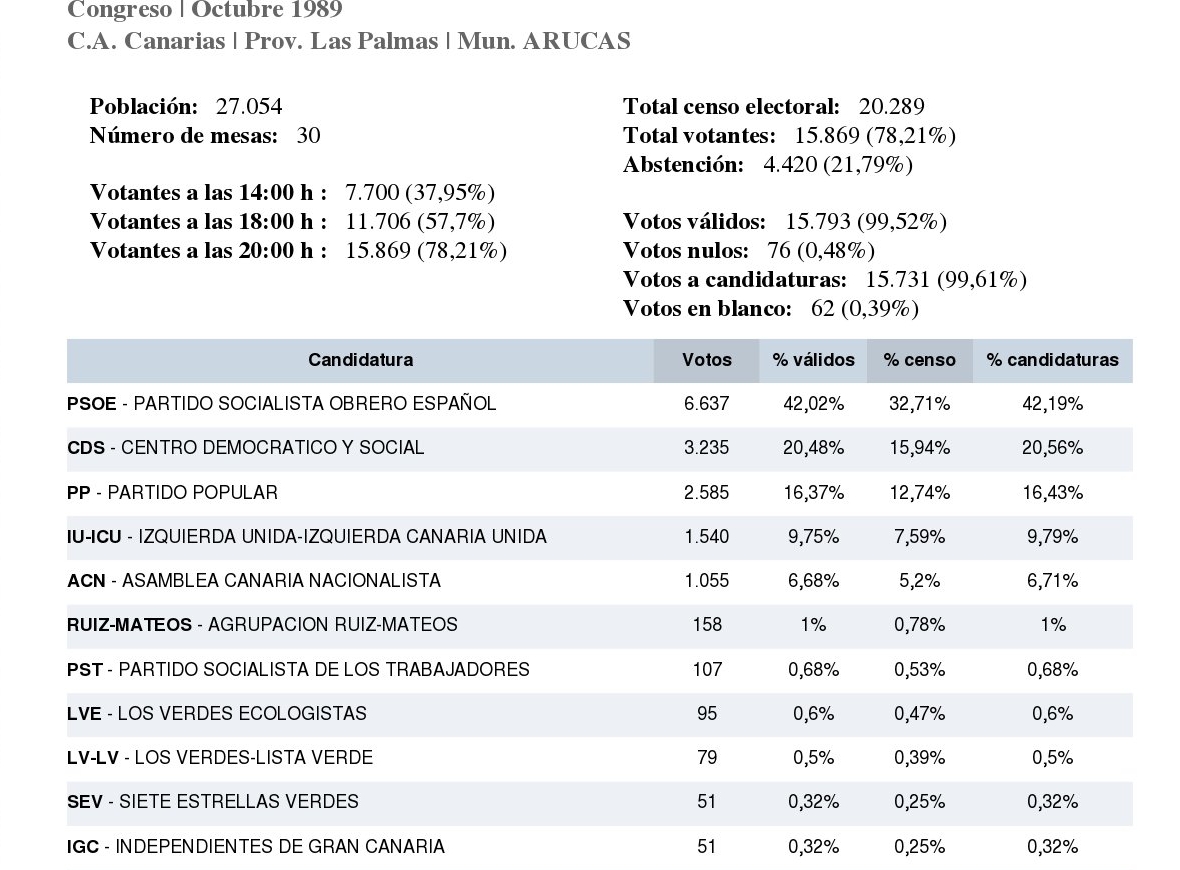 Congreso | Octubre 1989
C.A. Canarias | Prov. Las Palmas | Mun. ARUCAS

Población: 27.054
Número de mesas: 30

Votantes a las 14:00 h : 7.700 (37,95%)
Votantes a las 18:00 h : 11.706 (57,7%)
Votantes a las 20:00 h : 15.869 (78,21%)

Total censo electoral: 20.289
Total votantes: 15.869 (78,21%)
Abstención: 4.420 (21,79%)

Votos válidos: 15.793 (99,52%)
Votos nulos: 76 (0,48%)
Votos a candidaturas: 15.731 (99,61%)
Votos en blanco: 62 (0,39%)

| Candidatura | Votos | % válidos | % censo | % candidaturas |
|---|---|---|---|---|
| PSOE - PARTIDO SOCIALISTA OBRERO ESPAÑOL | 6.637 | 42,02% | 32,71% | 42,19% |
| CDS - CENTRO DEMOCRATICO Y SOCIAL | 3.235 | 20,48% | 15,94% | 20,56% |
| PP - PARTIDO POPULAR | 2.585 | 16,37% | 12,74% | 16,43% |
| IU-ICU - IZQUIERDA UNIDA-IZQUIERDA CANARIA UNIDA | 1.540 | 9,75% | 7,59% | 9,79% |
| ACN - ASAMBLEA CANARIA NACIONALISTA | 1.055 | 6,68% | 5,2% | 6,71% |
| RUIZ-MATEOS - AGRUPACION RUIZ-MATEOS | 158 | 1% | 0,78% | 1% |
| PST - PARTIDO SOCIALISTA DE LOS TRABAJADORES | 107 | 0,68% | 0,53% | 0,68% |
| LVE - LOS VERDES ECOLOGISTAS | 95 | 0,6% | 0,47% | 0,6% |
| LV-LV - LOS VERDES-LISTA VERDE | 79 | 0,5% | 0,39% | 0,5% |
| SEV - SIETE ESTRELLAS VERDES | 51 | 0,32% | 0,25% | 0,32% |
| IGC - INDEPENDIENTES DE GRAN CANARIA | 51 | 0,32% | 0,25% | 0,32% |